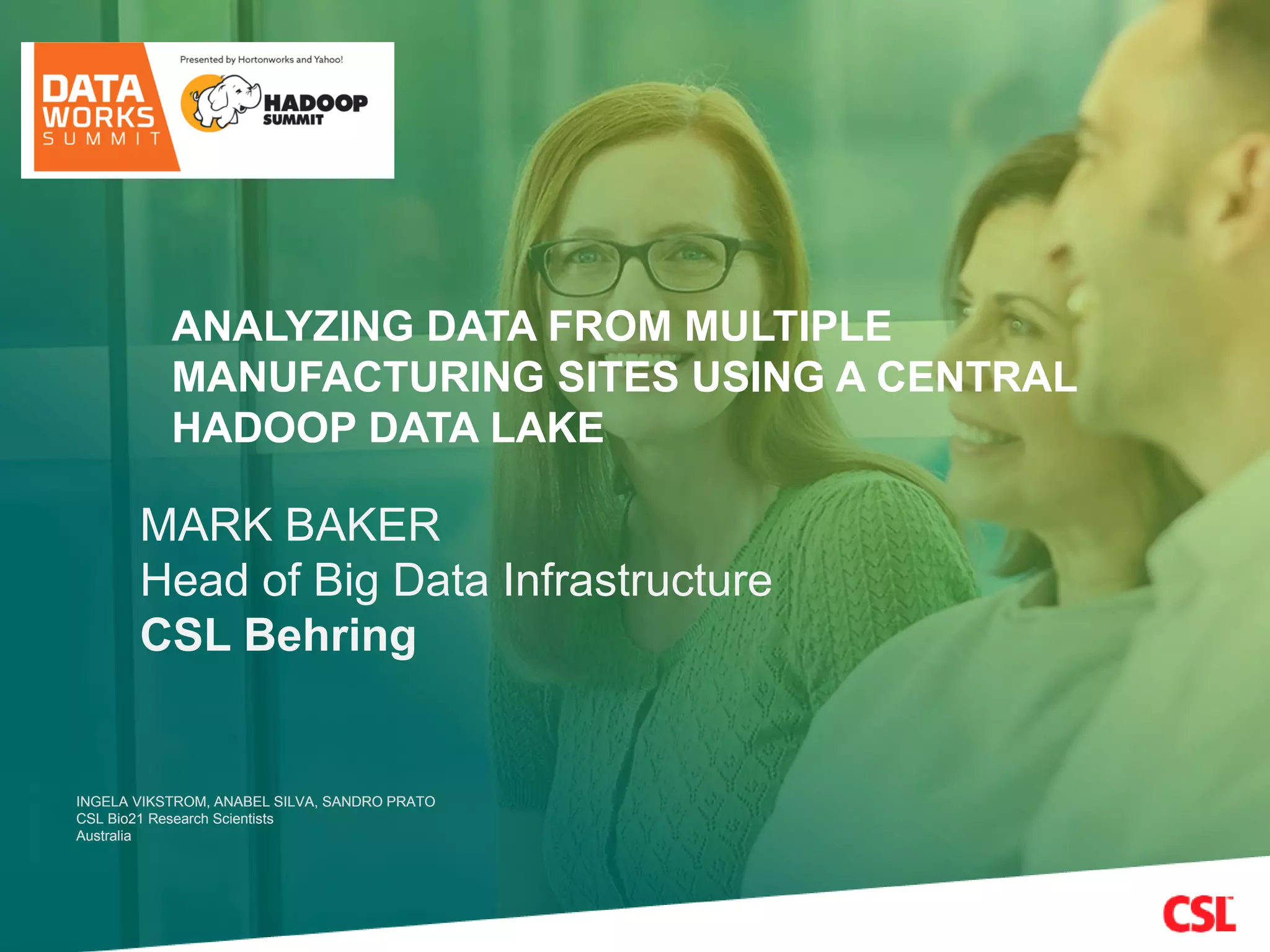 DATA WORKS SUMMIT

Presented by Hortonworks and Yahoo!

HADOOP SUMMIT

ANALYZING DATA FROM MULTIPLE MANUFACTURING SITES USING A CENTRAL HADOOP DATA LAKE

MARK BAKER
Head of Big Data Infrastructure
CSL Behring

INGELA VIKSTROM, ANABEL SILVA, SANDRO PRATO
CSL Bio21 Research Scientists
Australia

CSL